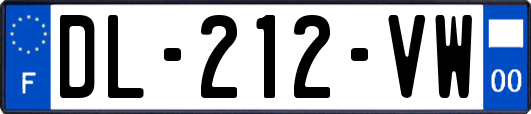 F
DL-212-VW
00